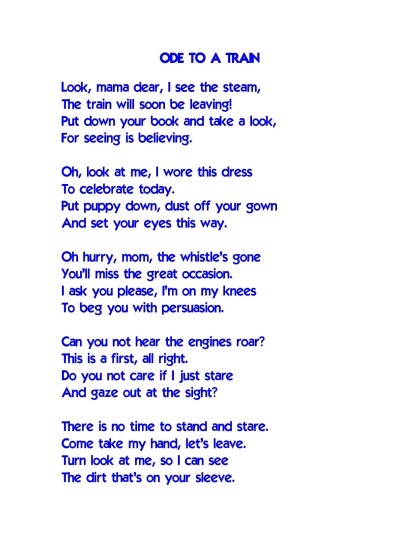 ODE TO A TRAIN

Look, mama dear, I see the steam,
The train will soon be leaving!
Put down your book and take a look,
For seeing is believing.

Oh, look at me, I wore this dress
To celebrate today.
Put puppy down, dust off your gown
And set your eyes this way.

Oh hurry, mom, the whistle's gone
You'll miss the great occasion.
I ask you please, I'm on my knees
To beg you with persuasion.

Can you not hear the engines roar?
This is a first, all right.
Do you not care if I just stare
And gaze out at the sight?

There is no time to stand and stare.
Come take my hand, let's leave.
Turn look at me, so I can see
The dirt that's on your sleeve.